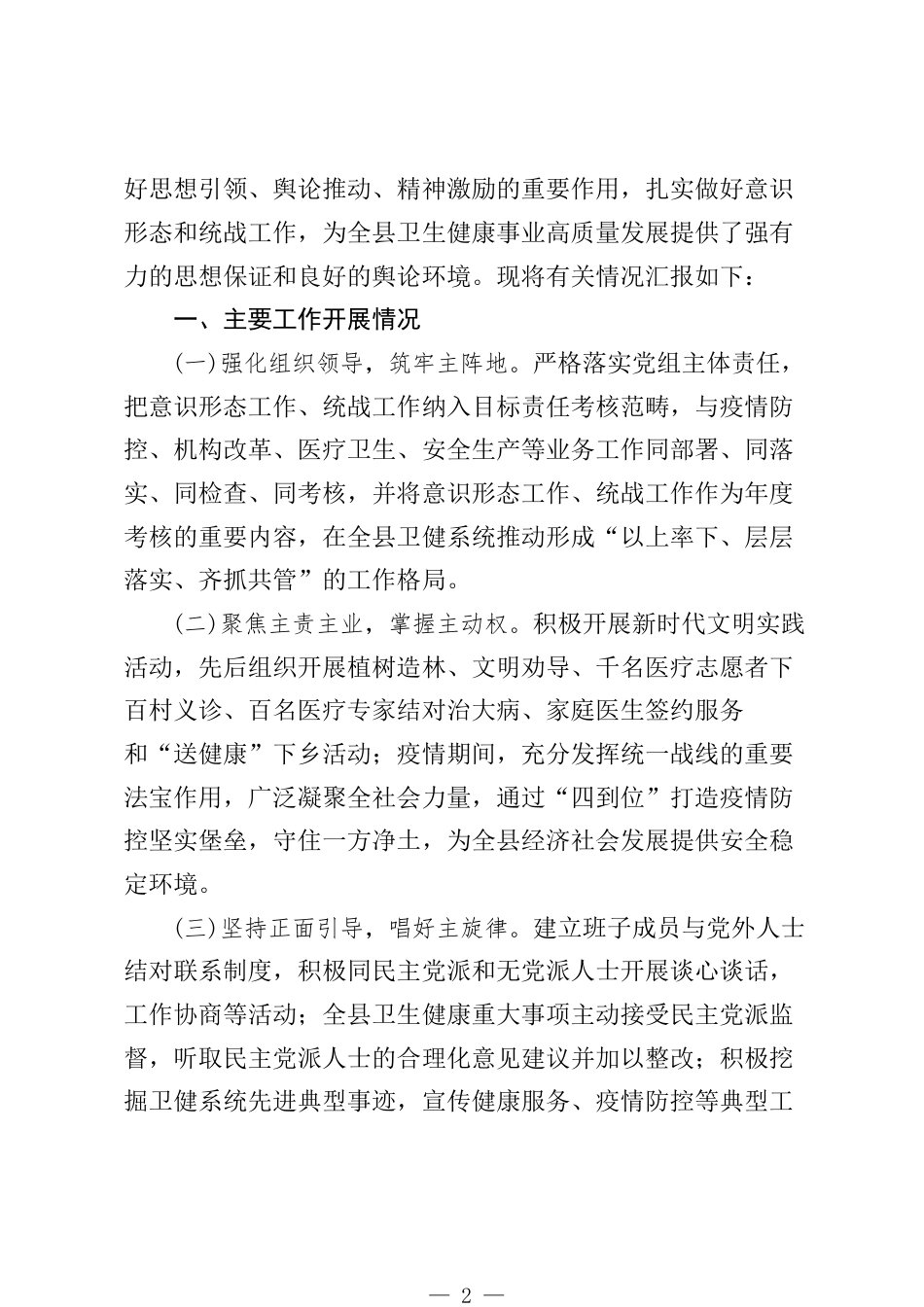 好思想引领、舆论推动、精神激励的重要作用，扎实做好意识形态和统战工作，为全县卫生健康事业高质量发展提供了强有力的思想保证和良好的舆论环境。现将有关情况汇报如下：

一、主要工作开展情况

(一)强化组织领导，筑牢主阵地。严格落实党组主体责任，把意识形态工作、统战工作纳入目标责任考核范畴，与疫情防控、机构改革、医疗卫生、安全生产等业务工作同部署、同落实、同检查、同考核，并将意识形态工作、统战工作作为年度考核的重要内容，在全县卫健系统推动形成“以上率下、层层落实、齐抓共管”的工作格局。

(二)聚焦主责主业，掌握主动权。积极开展新时代文明实践活动，先后组织开展植树造林、文明劝导、千名医疗志愿者下百村义诊、百名医疗专家结对治大病、家庭医生签约服务和“送健康”下乡活动；疫情期间，充分发挥统一战线的重要法宝作用，广泛凝聚全社会力量，通过“四到位”打造疫情防控坚实堡垒，守住一方净土，为全县经济社会发展提供安全稳定环境。

(三)坚持正面引导，唱好主旋律。建立班子成员与党外人士结对联系制度，积极同民主党派和无党派人士开展谈心谈话，工作协商等活动；全县卫生健康重大事项主动接受民主党派监督，听取民主党派人士的合理化意见建议并加以整改；积极挖掘卫健系统先进典型事迹，宣传健康服务、疫情防控等典型工

— 2 —